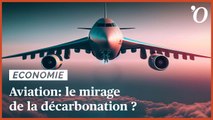 'O

ECONOMIE

Aviation: le mirage de la décarbonation ?